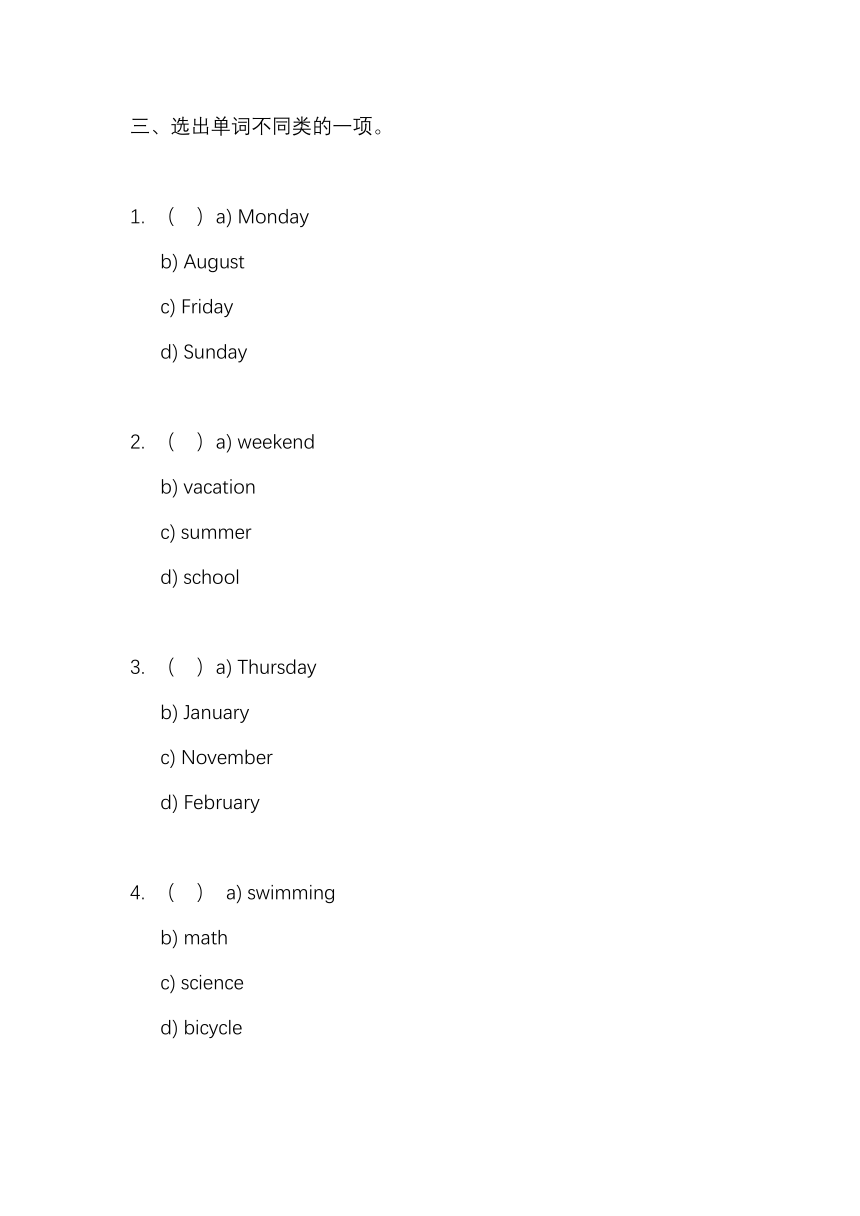 三、选出单词不同类的一项。

1. （ ）a) Monday

b) August

c) Friday

d) Sunday

2. （ ）a) weekend

b) vacation

c) summer

d) school

3. （ ）a) Thursday

b) January

c) November

d) February

4. （ ） a) swimming

b) math

c) science

d) bicycle